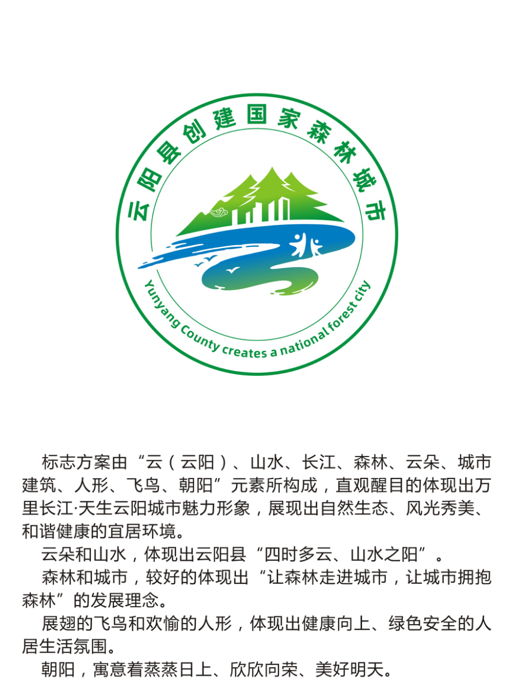 云阳县创建国家森林城市

Yunyang County creates a national forest city

标志方案由“云（云阳）、山水、长江、森林、云朵、城市建筑、人形、飞鸟、朝阳”元素所构成，直观醒目的体现出万里长江·天生云阳城市魅力形象，展现出自然生态、风光秀美、和谐健康的宜居环境。

云朵和山水，体现出云阳县“四时多云、山水之阳”。

森林和城市，较好的体现出“让森林走进城市，让城市拥抱森林”的发展理念。

展翅的飞鸟和欢愉的人形，体现出健康向上、绿色安全的人居生活氛围。

朝阳，寓意着蒸蒸日上、欣欣向荣、美好明天。